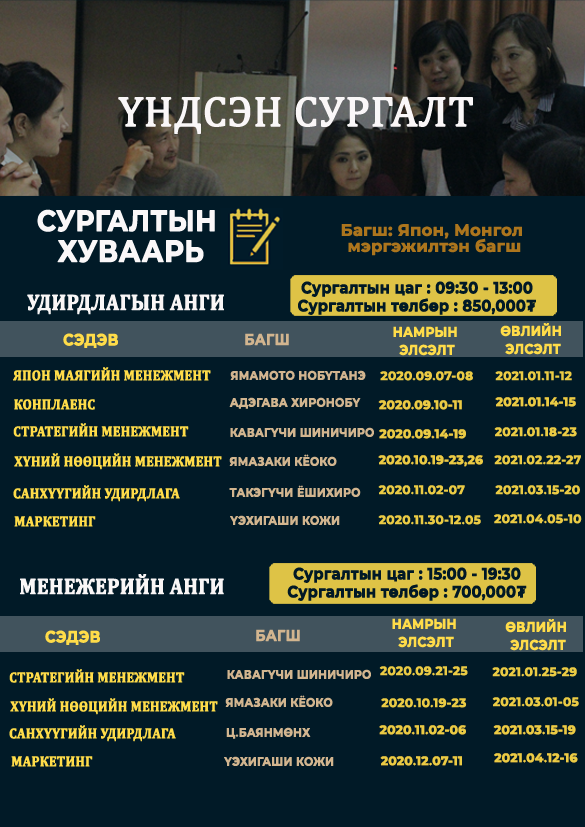 ҮНДСЭН СУРГАЛТ

СУРГАЛТЫН ХУВААРЬ

Багш: Япон, Монгол мэргэжилтэн багш

УДИРДЛАГЫН АНГИ

Сургалтын цаг : 09:30 - 13:00
Сургалтын төлбөр : 850,000₮

| СЭДЭВ | БАГШ | НАМРЫН ЭЛСЭЛТ | ӨВЛИЙН ЭЛСЭЛТ |
|---|---|---|---|
| ЯПОН МАЯГИЙН МЕНЕЖМЕНТ | ЯМАМОТО НОБУТАНЭ | 2020.09.07-08 | 2021.01.11-12 |
| КОНПЛАЕНС | АДЭГАВА ХИРОНОБУ | 2020.09.10-11 | 2021.01.14-15 |
| СТРАТЕГИЙН МЕНЕЖМЕНТ | КАВАГҮЧИ ШИНИЧИРО | 2020.09.14-19 | 2021.01.18-23 |
| ХҮНИЙ НӨӨЦИЙН МЕНЕЖМЕНТ | ЯМАЗАКИ КЁОКО | 2020.10.19-23,26 | 2021.02.22-27 |
| САНХҮҮГИЙН УДИРДЛАГА | ТАКЭГҮЧИ ЁШИХИРО | 2020.11.02-07 | 2021.03.15-20 |
| МАРКЕТИНГ | ҮЭХИГАШИ КОЖИ | 2020.11.30-12.05 | 2021.04.05-10 |

МЕНЕЖЕРИЙН АНГИ

Сургалтын цаг : 15:00 - 19:30
Сургалтын төлбөр : 700,000₮

| СЭДЭВ | БАГШ | НАМРЫН ЭЛСЭЛТ | ӨВЛИЙН ЭЛСЭЛТ |
|---|---|---|---|
| СТРАТЕГИЙН МЕНЕЖМЕНТ | КАВАГҮЧИ ШИНИЧИРО | 2020.09.21-25 | 2021.01.25-29 |
| ХҮНИЙ НӨӨЦИЙН МЕНЕЖМЕНТ | ЯМАЗАКИ КЁОКО | 2020.10.19-23 | 2021.03.01-05 |
| САНХҮҮГИЙН УДИРДЛАГА | Ц.БАЯНМӨНХ | 2020.11.02-06 | 2021.03.15-19 |
| МАРКЕТИНГ | ҮЭХИГАШИ КОЖИ | 2020.12.07-11 | 2021.04.12-16 |